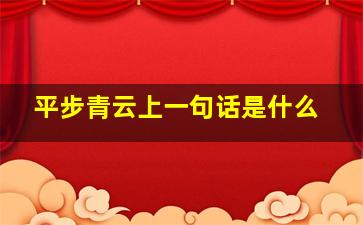 平步青云上一句话是什么